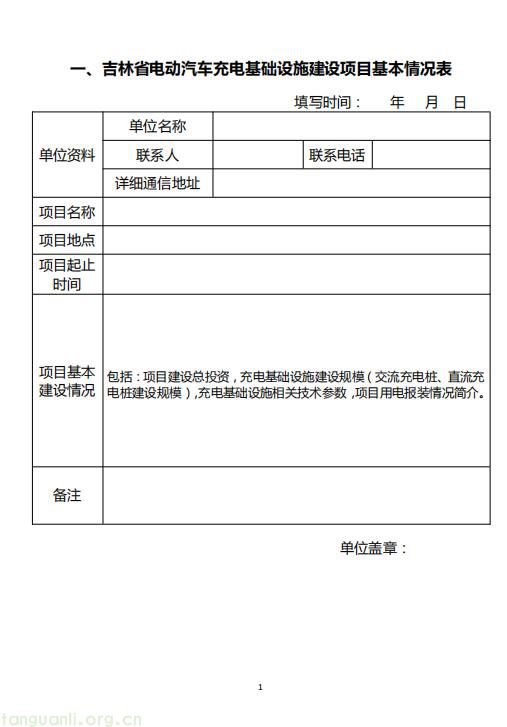 一、吉林省电动汽车充电基础设施建设项目基本情况表

填写时间： 年 月 日

| 单位资料 | 单位名称 | | | |
|---|---|---|---|---|
| | 联系人 | | 联系电话 | |
| | 详细通信地址 | | | |
| 项目名称 | | | | |
| 项目地点 | | | | |
| 项目起止时间 | | | | |
| 项目基本建设情况 | 包括：项目建设总投资，充电基础设施建设规模（交流充电桩、直流充电桩建设规模），充电基础设施相关技术参数，项目用电报装情况简介。 | | | |
| 备注 | | | | |

单位盖章：

1

tanguanli.org.cn